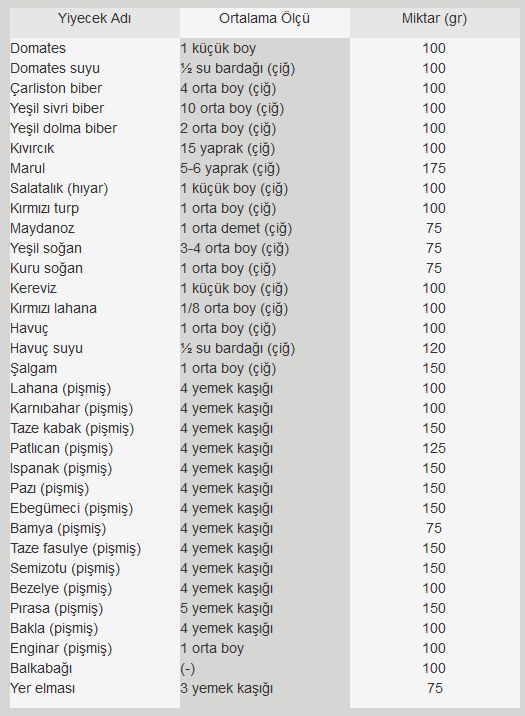 | Yiyecek Adı | Ortalama Ölçü | Miktar (gr) |
|---|---|---|
| Domates | 1 küçük boy | 100 |
| Domates suyu | ½ su bardağı (çiğ) | 100 |
| Çarliston biber | 4 orta boy (çiğ) | 100 |
| Yeşil sivri biber | 10 orta boy (çiğ) | 100 |
| Yeşil dolma biber | 2 orta boy (çiğ) | 100 |
| Kıvırcık | 15 yaprak (çiğ) | 100 |
| Marul | 5-6 yaprak (çiğ) | 175 |
| Salatalık (hıyar) | 1 küçük boy (çiğ) | 100 |
| Kırmızı turp | 1 orta boy (çiğ) | 100 |
| Maydanoz | 1 orta demet (çiğ) | 75 |
| Yeşil soğan | 3-4 orta boy (çiğ) | 75 |
| Kuru soğan | 1 orta boy (çiğ) | 75 |
| Kereviz | 1 küçük boy (çiğ) | 100 |
| Kırmızı lahana | 1/8 orta boy (çiğ) | 100 |
| Havuç | 1 orta boy (çiğ) | 100 |
| Havuç suyu | ½ su bardağı (çiğ) | 120 |
| Şalgam | 1 orta boy (çiğ) | 150 |
| Lahana (pişmiş) | 4 yemek kaşığı | 100 |
| Karnıbahar (pişmiş) | 4 yemek kaşığı | 100 |
| Taze kabak (pişmiş) | 4 yemek kaşığı | 150 |
| Patlıcan (pişmiş) | 4 yemek kaşığı | 125 |
| Ispanak (pişmiş) | 4 yemek kaşığı | 150 |
| Pazı (pişmiş) | 4 yemek kaşığı | 150 |
| Ebegümeci (pişmiş) | 4 yemek kaşığı | 150 |
| Bamya (pişmiş) | 4 yemek kaşığı | 75 |
| Taze fasulye (pişmiş) | 4 yemek kaşığı | 150 |
| Semizotu (pişmiş) | 4 yemek kaşığı | 150 |
| Bezelye (pişmiş) | 4 yemek kaşığı | 100 |
| Pırasa (pişmiş) | 5 yemek kaşığı | 150 |
| Bakla (pişmiş) | 4 yemek kaşığı | 100 |
| Enginar (pişmiş) | 1 orta boy | 100 |
| Balkabağı | (-) | 100 |
| Yer elması | 3 yemek kaşığı | 75 |